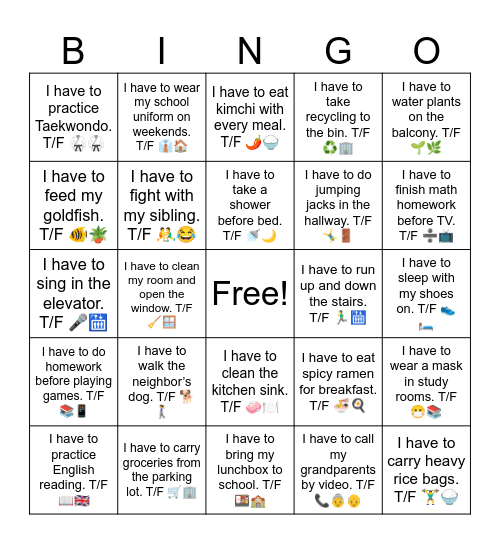 | B | I | N | G | O |
|---|---|---|---|---|
| I have to practice Taekwondo. T/F 🥋🥋 | I have to wear my school uniform on weekends. T/F 👔🏠 | I have to eat kimchi with every meal. T/F 🌶️🍚 | I have to take recycling to the bin. T/F ♻️🏢 | I have to water plants on the balcony. T/F 🌱🌿 |
| I have to feed my goldfish. T/F 🐠🪴 | I have to fight with my sibling. T/F 🤼😂 | I have to take a shower before bed. T/F 🚿🌙 | I have to do jumping jacks in the hallway. T/F 🤸🚪 | I have to finish math homework before TV. T/F ➗📺 |
| I have to sing in the elevator. T/F 🎤🛗 | I have to clean my room and open the window. T/F 🧹🪟 | Free! | I have to run up and down the stairs. T/F 🏃🛗 | I have to sleep with my shoes on. T/F 👟🛏️ |
| I have to do homework before playing games. T/F 📚📱 | I have to walk the neighbor's dog. T/F 🐕🚶 | I have to clean the kitchen sink. T/F 🧼🍽️ | I have to eat spicy ramen for breakfast. T/F 🍜🍳 | I have to wear a mask in study rooms. T/F 😷📚 |
| I have to practice English reading. T/F 📖🇬🇧 | I have to carry groceries from the parking lot. T/F 🛒🏢 | I have to bring my lunchbox to school. T/F 🍱🏫 | I have to call my grandparents by video. T/F 📞👵👴 | I have to carry heavy rice bags. T/F 🏋️🍚 |